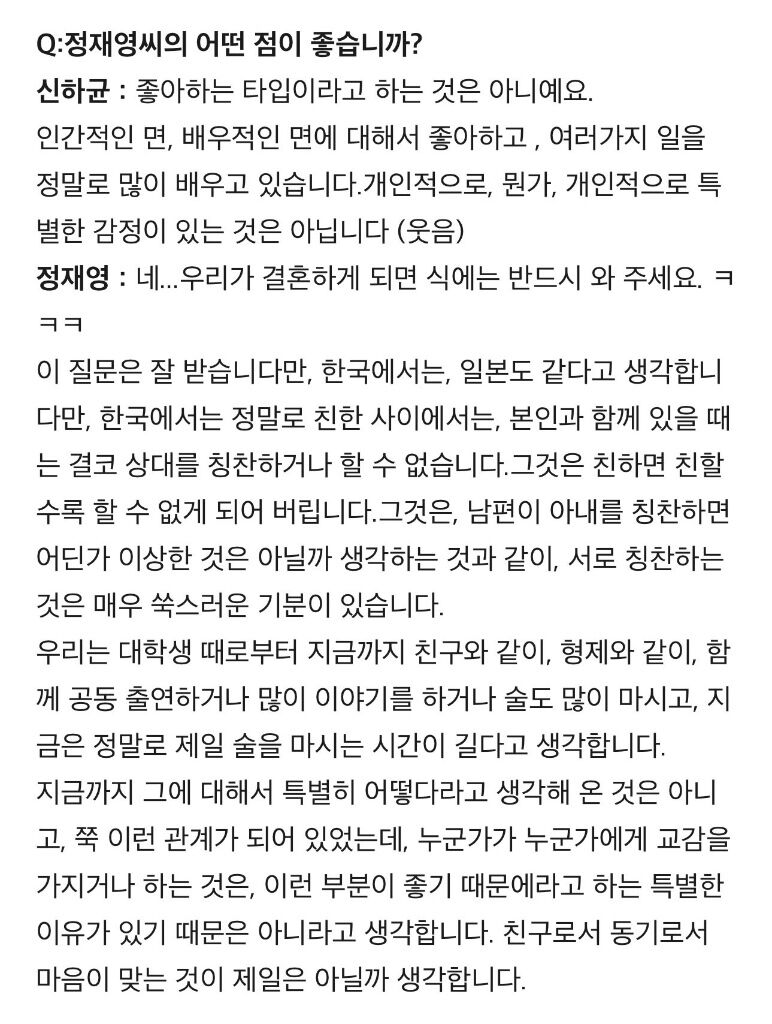 Q:정재영씨의 어떤 점이 좋습니까?
신하균 : 좋아하는 타입이라고 하는 것은 아니예요.
인간적인 면, 배우적인 면에 대해서 좋아하고 , 여러가지 일을 정말로 많이 배우고 있습니다.개인적으로, 뭔가, 개인적으로 특별한 감정이 있는 것은 아닙니다 (웃음)
정재영 : 네...우리가 결혼하게 되면 식에는 반드시 와 주세요. ㅋㅋㅋ
이 질문은 잘 받습니다만, 한국에서는, 일본도 같다고 생각합니다만, 한국에서는 정말로 친한 사이에서는, 본인과 함께 있을 때는 결코 상대를 칭찬하거나 할 수 없습니다.그것은 친하면 친할수록 할 수 없게 되어 버립니다.그것은, 남편이 아내를 칭찬하면 어딘가 이상한 것은 아닐까 생각하는 것과 같이, 서로 칭찬하는 것은 매우 쑥스러운 기분이 있습니다.
우리는 대학생 때로부터 지금까지 친구와 같이, 형제와 같이, 함께 공동 출연하거나 많이 이야기를 하거나 술도 많이 마시고, 지금은 정말로 제일 술을 마시는 시간이 길다고 생각합니다.
지금까지 그에 대해서 특별히 어떻다라고 생각해 온 것은 아니고, 쭉 이런 관계가 되어 있었는데, 누군가가 누군가에게 교감을 가지거나 하는 것은, 이런 부분이 좋기 때문에라고 하는 특별한 이유가 있기 때문은 아니라고 생각합니다. 친구로서 동기로서 마음이 맞는 것이 제일은 아닐까 생각합니다.